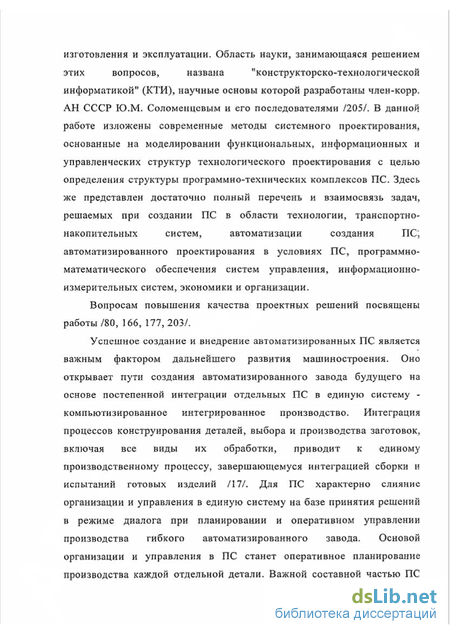 изготовления и эксплуатации. Область науки, занимающаяся решением этих вопросов, названа "конструкторско-технологической информатикой" (КТИ), научные основы которой разработаны член-корр. АН СССР Ю.М. Соломенцевым и его последователями /205/. В данной работе изложены современные методы системного проектирования, основанные на моделировании функциональных, информационных и управленческих структур технологического проектирования с целью определения структуры программно-технических комплексов ПС. Здесь же представлен достаточно полный перечень и взаимосвязь задач, решаемых при создании ПС в области технологии, транспортно-накопительных систем, автоматизации создания ПС; автоматизированного проектирования в условиях ПС, программно-математического обеспечения систем управления, информационно-измерительных систем, экономики и организации.

Вопросам повышения качества проектных решений посвящены работы /80, 166, 177, 203/.

Успешное создание и внедрение автоматизированных ПС является важным фактором дальнейшего развития машиностроения. Оно открывает пути создания автоматизированного завода будущего на основе постепенной интеграции отдельных ПС в единую систему - компьютизированное интегрированное производство. Интеграция процессов конструирования деталей, выбора и производства заготовок, включая все виды их обработки, приводит к единому производственному процессу, завершающемуся интеграцией сборки и испытаний готовых изделий /17/. Для ПС характерно слияние организации и управления в единую систему на базе принятия решений в режиме диалога при планировании и оперативном управлении производства гибкого автоматизированного завода. Основой организации и управления в ПС станет оперативное планирование производства каждой отдельной детали. Важной составной частью ПС

dsLib.net
библиотека диссертаций